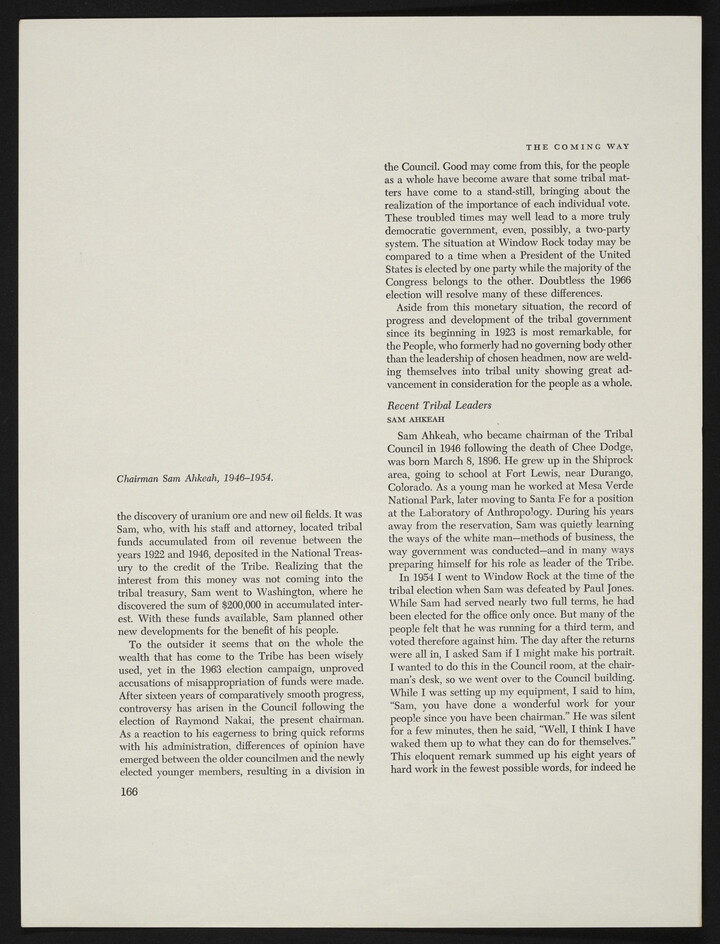 THE COMING WAY

Chairman Sam Ahkeah, 1946–1954.

the discovery of uranium ore and new oil fields. It was Sam, who, with his staff and attorney, located tribal funds accumulated from oil revenue between the years 1922 and 1946, deposited in the National Treasury to the credit of the Tribe. Realizing that the interest from this money was not coming into the tribal treasury, Sam went to Washington, where he discovered the sum of $200,000 in accumulated interest. With these funds available, Sam planned other new developments for the benefit of his people.

To the outsider it seems that on the whole the wealth that has come to the Tribe has been wisely used, yet in the 1963 election campaign, unproved accusations of misappropriation of funds were made. After sixteen years of comparatively smooth progress, controversy has arisen in the Council following the election of Raymond Nakai, the present chairman. As a reaction to his eagerness to bring quick reforms with his administration, differences of opinion have emerged between the older councilmen and the newly elected younger members, resulting in a division in

166

the Council. Good may come from this, for the people as a whole have become aware that some tribal matters have come to a stand-still, bringing about the realization of the importance of each individual vote. These troubled times may well lead to a more truly democratic government, even, possibly, a two-party system. The situation at Window Rock today may be compared to a time when a President of the United States is elected by one party while the majority of the Congress belongs to the other. Doubtless the 1966 election will resolve many of these differences.

Aside from this monetary situation, the record of progress and development of the tribal government since its beginning in 1923 is most remarkable, for the People, who formerly had no governing body other than the leadership of chosen headmen, now are welding themselves into tribal unity showing great advancement in consideration for the people as a whole.

Recent Tribal Leaders
SAM AHKEAH

Sam Ahkeah, who became chairman of the Tribal Council in 1946 following the death of Chee Dodge, was born March 8, 1896. He grew up in the Shiprock area, going to school at Fort Lewis, near Durango, Colorado. As a young man he worked at Mesa Verde National Park, later moving to Santa Fe for a position at the Laboratory of Anthropology. During his years away from the reservation, Sam was quietly learning the ways of the white man—methods of business, the way government was conducted—and in many ways preparing himself for his role as leader of the Tribe.

In 1954 I went to Window Rock at the time of the tribal election when Sam was defeated by Paul Jones. While Sam had served nearly two full terms, he had been elected for the office only once. But many of the people felt that he was running for a third term, and voted therefore against him. The day after the returns were all in, I asked Sam if I might make his portrait. I wanted to do this in the Council room, at the chairman's desk, so we went over to the Council building. While I was setting up my equipment, I said to him, "Sam, you have done a wonderful work for your people since you have been chairman." He was silent for a few minutes, then he said, "Well, I think I have waked them up to what they can do for themselves." This eloquent remark summed up his eight years of hard work in the fewest possible words, for indeed he